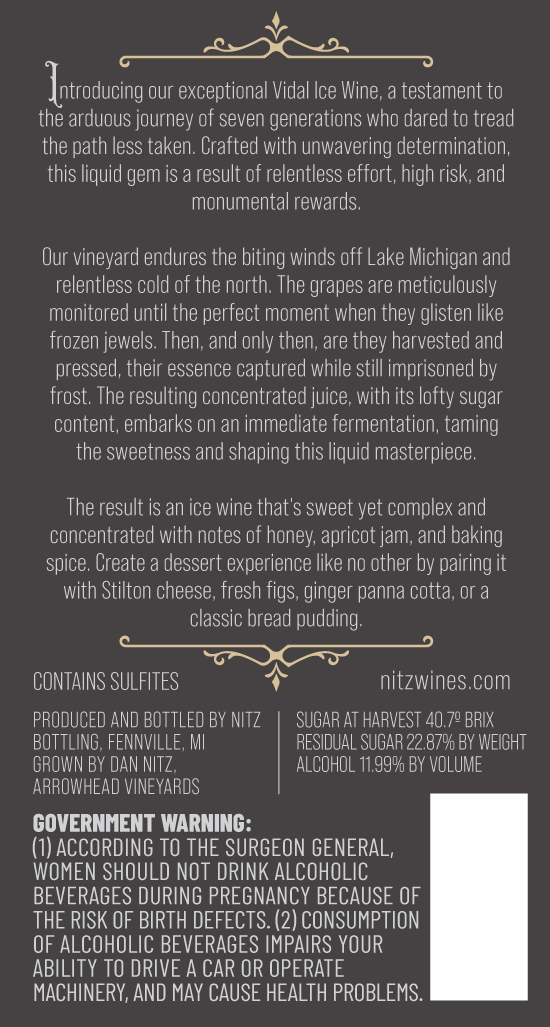 Introducing our exceptional Vidal Ice Wine, a testament to the arduous journey of seven generations who dared to tread the path less taken. Crafted with unwavering determination, this liquid gem is a result of relentless effort, high risk, and monumental rewards.

Our vineyard endures the biting winds off Lake Michigan and relentless cold of the north. The grapes are meticulously monitored until the perfect moment when they glisten like frozen jewels. Then, and only then, are they harvested and pressed, their essence captured while still imprisoned by frost. The resulting concentrated juice, with its lofty sugar content, embarks on an immediate fermentation, taming the sweetness and shaping this liquid masterpiece.

The result is an ice wine that's sweet yet complex and concentrated with notes of honey, apricot jam, and baking spice. Create a dessert experience like no other by pairing it with Stilton cheese, fresh figs, ginger panna cotta, or a classic bread pudding.

CONTAINS SULFITES

nitzwines.com

PRODUCED AND BOTTLED BY NITZ BOTTLING, FENNVILLE, MI
GROWN BY DAN NITZ, ARROWHEAD VINEYARDS

SUGAR AT HARVEST 40.7º BRIX
RESIDUAL SUGAR 22.87% BY WEIGHT
ALCOHOL 11.99% BY VOLUME

GOVERNMENT WARNING:
(1) ACCORDING TO THE SURGEON GENERAL, WOMEN SHOULD NOT DRINK ALCOHOLIC BEVERAGES DURING PREGNANCY BECAUSE OF THE RISK OF BIRTH DEFECTS. (2) CONSUMPTION OF ALCOHOLIC BEVERAGES IMPAIRS YOUR ABILITY TO DRIVE A CAR OR OPERATE MACHINERY, AND MAY CAUSE HEALTH PROBLEMS.